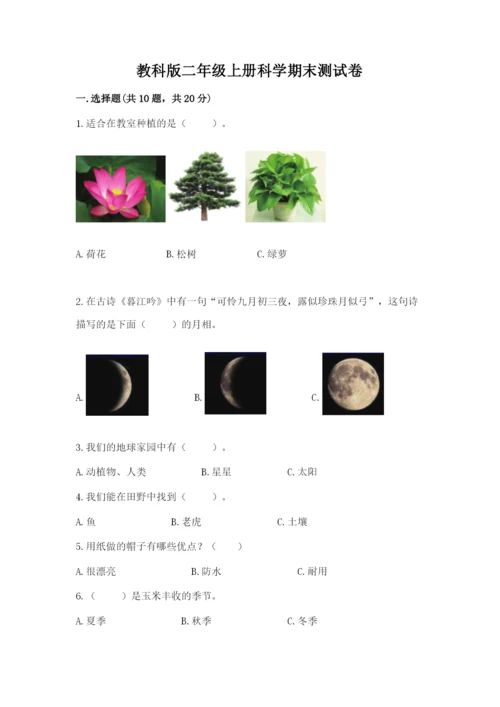 教科版二年级上册科学期末测试卷

一.选择题(共10题，共20分)

1.适合在教室种植的是（ ）。

A.荷花 B.松树 C.绿萝

2.在古诗《暮江吟》中有一句“可怜九月初三夜，露似珍珠月似弓”，这句诗描写的是下面（ ）的月相。

A. B. C.

3.我们的地球家园中有（ ）。

A.动植物、人类 B.星星 C.太阳

4.我们能在田野中找到（ ）。

A.鱼 B.老虎 C.土壤

5.用纸做的帽子有哪些优点？（ ）

A.很漂亮 B.防水 C.耐用

6.（ ）是玉米丰收的季节。

A.夏季 B.秋季 C.冬季